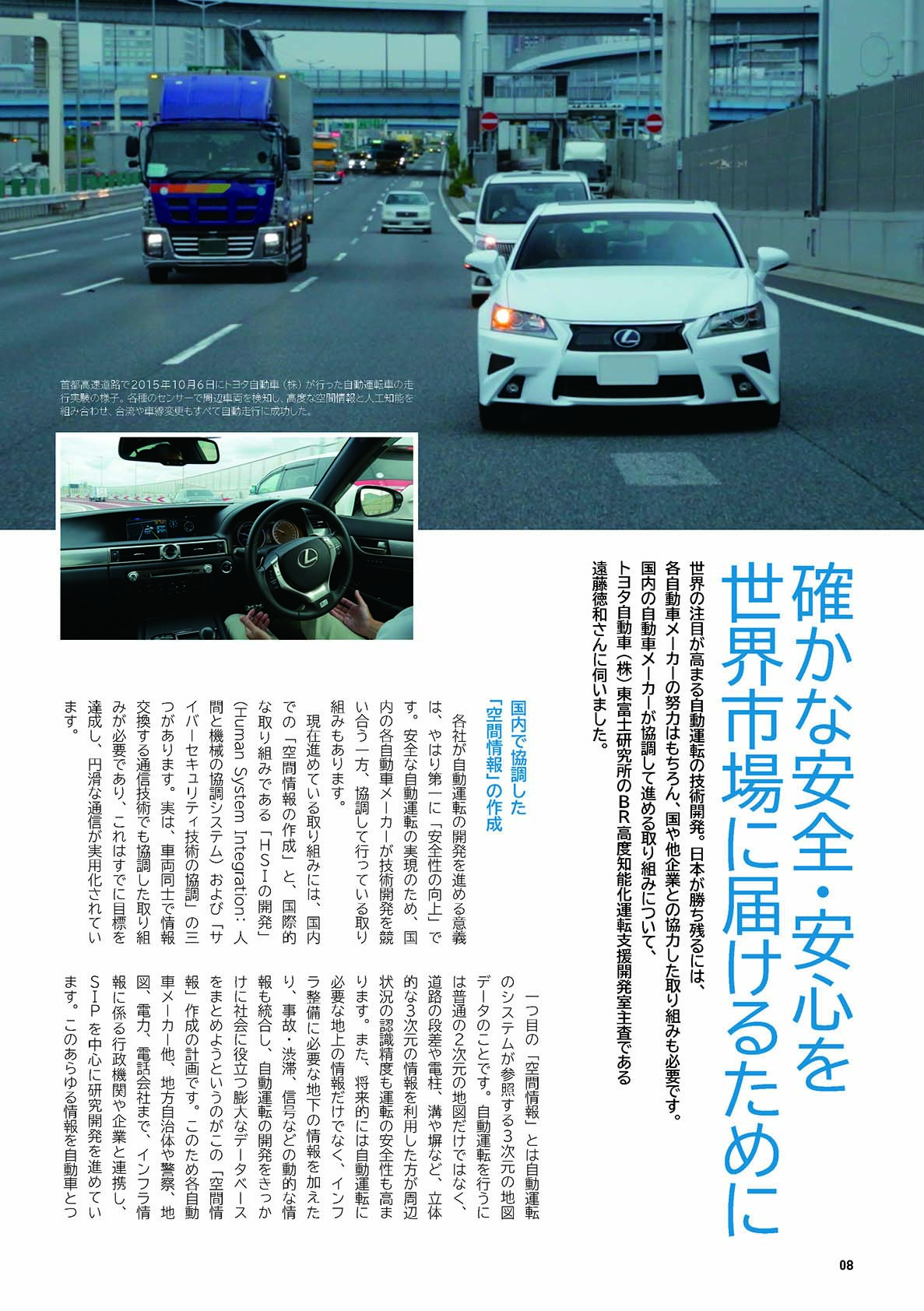 首都高速道路で2015年10月6日にトヨタ自動車（株）が行った自動運転車の走行実験の様子。各種のセンサーで周辺車両を検知し、高度な空間情報と人工知能を組み合わせ、合流や車線変更もすべて自動走行に成功した。

確かな安全・安心を世界市場に届けるために

世界の注目が高まる自動運転の技術開発。日本が勝ち残るには、各自動車メーカーの努力はもちろん、国や他企業との協力した取り組みも必要です。国内の自動車メーカーが協調して進める取り組みについて、トヨタ自動車（株）東富士研究所のBR高度知能化運転支援開発室主査である遠藤徳和さんに伺いました。

国内で協調した「空間情報」の作成

各社が自動運転の開発を進める意義は、やはり第一に「安全性の向上」です。安全な自動運転の実現のため、国内の各自動車メーカーが技術開発を競い合う一方、協調して行っている取り組みもあります。

現在進めている取り組みには、国内での「空間情報の作成」と、国際的な取り組みである「HSIの開発」(Human System Integration：人間と機械の協調システム）および「サイバーセキュリティ技術の協調」の三つがあります。実は、車両同士で情報交換する通信技術でも協調した取り組みが必要であり、これはすでに目標を達成し、円滑な通信が実用化されています。

一つ目の「空間情報」とは自動運転のシステムが参照する3次元の地図データのことです。自動運転を行うには普通の2次元の地図だけではなく、道路の段差や電柱、溝や塀など、立体的な3次元の情報を利用した方が周辺状況の認識精度も運転の安全性も高まります。また、将来的には自動運転に必要な地上の情報だけでなく、インフラ整備に必要な地下の情報を加えたり、事故・渋滞、信号などの動的な情報も統合し、自動運転の開発をきっかけに社会に役立つ膨大なデータベースをまとめようというのがこの「空間情報」作成の計画です。このため各自動車メーカー他、地方自治体や警察、地図、電力、電話会社まで、インフラ情報に係る行政機関や企業と連携し、SIPを中心に研究開発を進めています。このあらゆる情報を自動車とつ

08